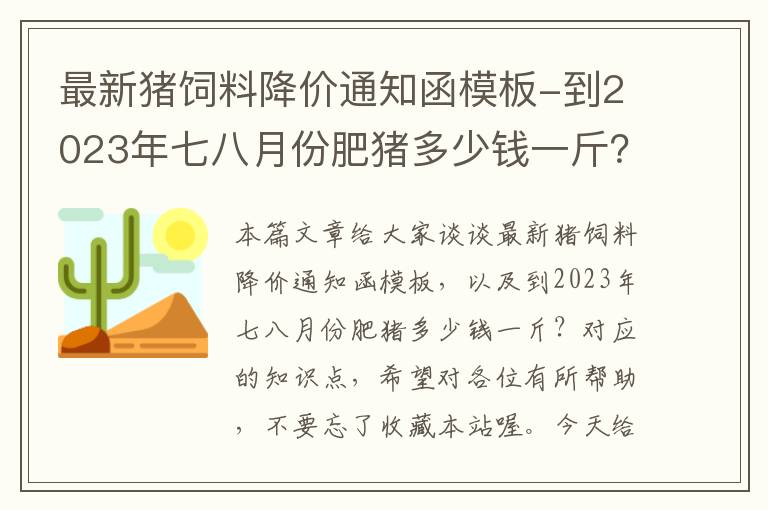 最新猪饲料降价通知函模板-到2023年七八月份肥猪多少钱一斤?

本篇文章给大家谈谈最新猪饲料降价通知函模板，以及到2023年七八月份肥猪多少钱一斤？对应的知识点，希望对各位有所帮助，不要忘了收藏本站喔。今天给